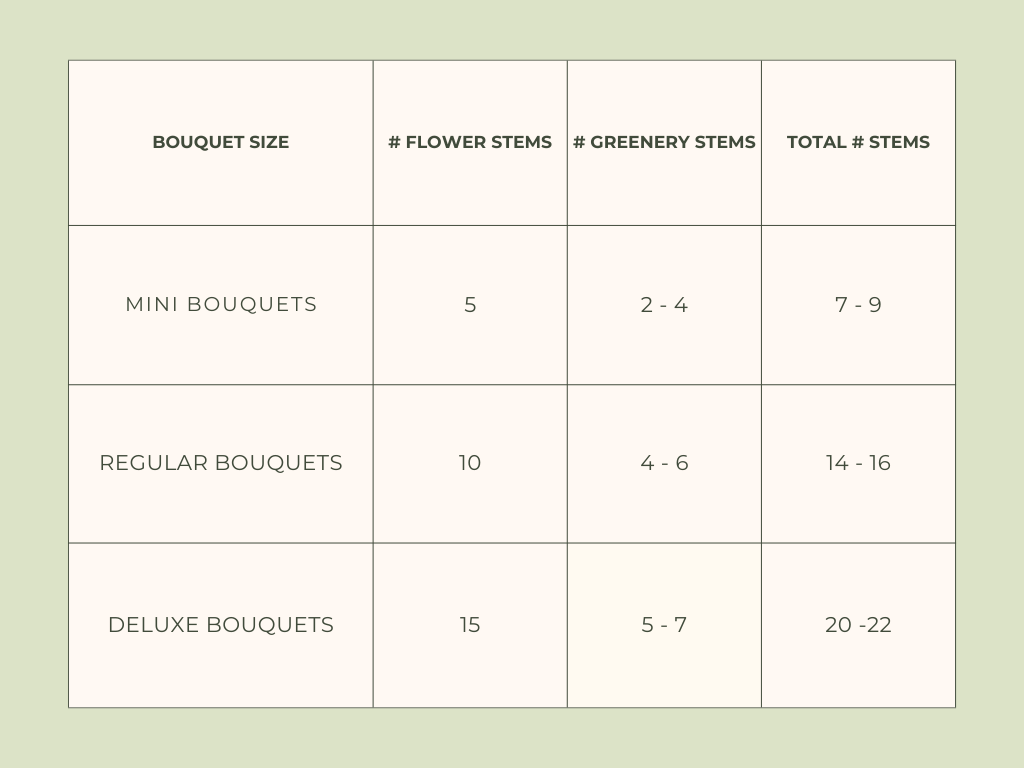 | BOUQUET SIZE | # FLOWER STEMS | # GREENERY STEMS | TOTAL # STEMS |
|---|---|---|---|
| MINI BOUQUETS | 5 | 2 - 4 | 7 - 9 |
| REGULAR BOUQUETS | 10 | 4 - 6 | 14 - 16 |
| DELUXE BOUQUETS | 15 | 5 - 7 | 20 -22 |